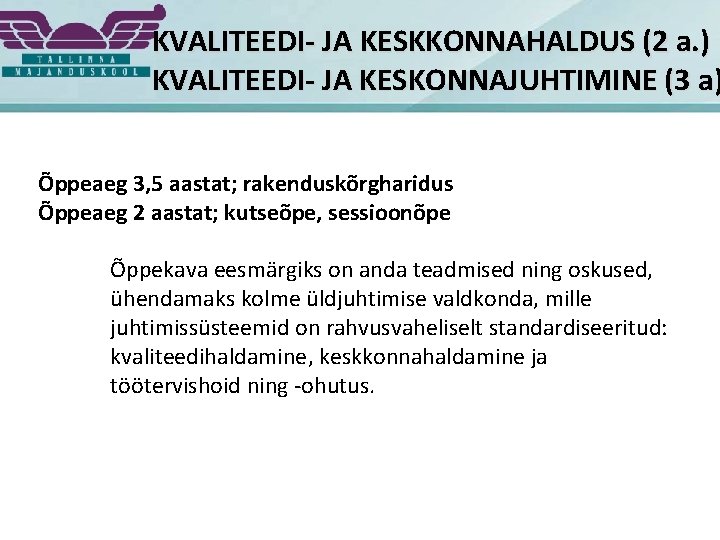 TALLINNA MAJANDUSKOOL

KVALITEEDI- JA KESKKONNAHALDUS (2 a.)
KVALITEEDI- JA KESKONNAJUHTIMINE (3 a)

Õppeaeg 3,5 aastat; rakenduskõrgharidus
Õppeaeg 2 aastat; kutseõpe, sessioonõpe

Õppekava eesmärgiks on anda teadmised ning oskused, ühendamaks kolme üldjuhtimise valdkonda, mille juhtimissüsteemid on rahvusvaheliselt standardiseeritud: kvaliteedihaldamine, keskkonnahaldamine ja töötervishoid ning -ohutus.